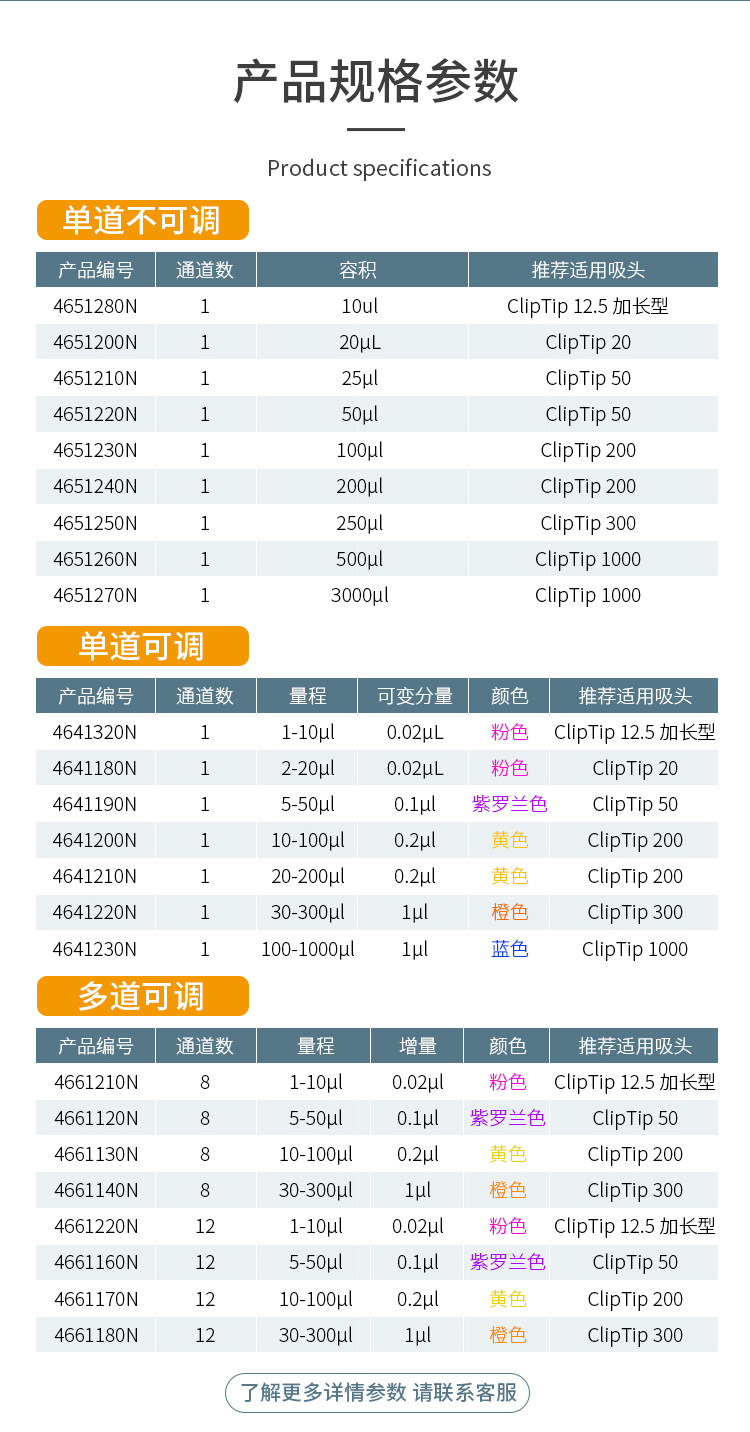 产品规格参数

Product specifications

单道不可调

| 产品编号 | 通道数 | 容积 | 推荐适用吸头 |
|---|---|---|---|
| 4651280N | 1 | 10ul | ClipTip 12.5 加长型 |
| 4651200N | 1 | 20μL | ClipTip 20 |
| 4651210N | 1 | 25μl | ClipTip 50 |
| 4651220N | 1 | 50μl | ClipTip 50 |
| 4651230N | 1 | 100μl | ClipTip 200 |
| 4651240N | 1 | 200μl | ClipTip 200 |
| 4651250N | 1 | 250μl | ClipTip 300 |
| 4651260N | 1 | 500μl | ClipTip 1000 |
| 4651270N | 1 | 3000μl | ClipTip 1000 |

单道可调

| 产品编号 | 通道数 | 量程 | 可变分量 | 颜色 | 推荐适用吸头 |
|---|---|---|---|---|---|
| 4641320N | 1 | 1-10μl | 0.02μL | 粉色 | ClipTip 12.5 加长型 |
| 4641180N | 1 | 2-20μl | 0.02μL | 粉色 | ClipTip 20 |
| 4641190N | 1 | 5-50μl | 0.1μl | 紫罗兰色 | ClipTip 50 |
| 4641200N | 1 | 10-100μl | 0.2μl | 黄色 | ClipTip 200 |
| 4641210N | 1 | 20-200μl | 0.2μl | 黄色 | ClipTip 200 |
| 4641220N | 1 | 30-300μl | 1μl | 橙色 | ClipTip 300 |
| 4641230N | 1 | 100-1000μl | 1μl | 蓝色 | ClipTip 1000 |

多道可调

| 产品编号 | 通道数 | 量程 | 增量 | 颜色 | 推荐适用吸头 |
|---|---|---|---|---|---|
| 4661210N | 8 | 1-10μl | 0.02μl | 粉色 | ClipTip 12.5 加长型 |
| 4661120N | 8 | 5-50μl | 0.1μl | 紫罗兰色 | ClipTip 50 |
| 4661130N | 8 | 10-100μl | 0.2μl | 黄色 | ClipTip 200 |
| 4661140N | 8 | 30-300μl | 1μl | 橙色 | ClipTip 300 |
| 4661220N | 12 | 1-10μl | 0.02μl | 粉色 | ClipTip 12.5 加长型 |
| 4661160N | 12 | 5-50μl | 0.1μl | 紫罗兰色 | ClipTip 50 |
| 4661170N | 12 | 10-100μl | 0.2μl | 黄色 | ClipTip 200 |
| 4661180N | 12 | 30-300μl | 1μl | 橙色 | ClipTip 300 |

了解更多详情参数 请联系客服